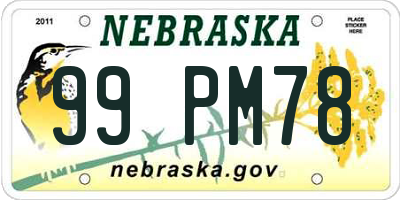 2011

NEBRASKA

PLACE STICKER HERE

99 PM78

nebraska.gov